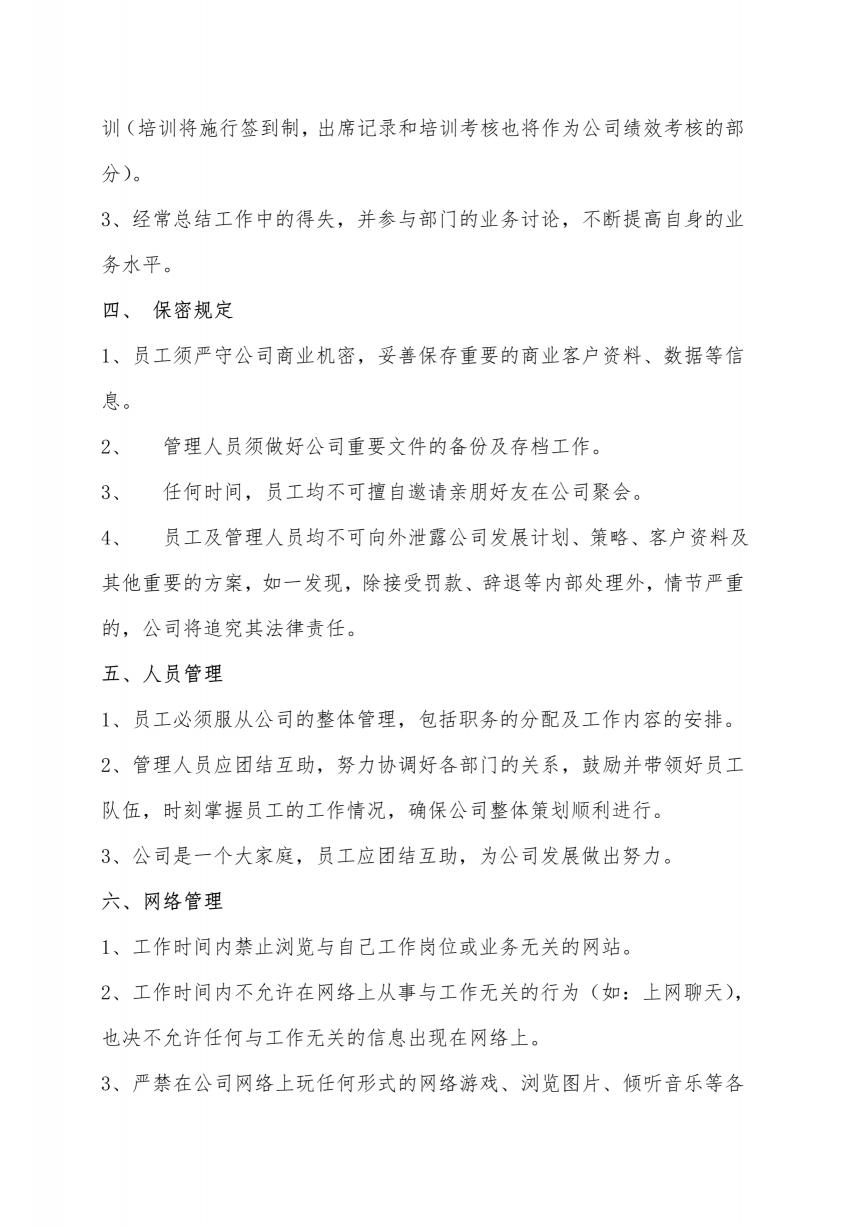 训（培训将施行签到制，出席记录和培训考核也将作为公司绩效考核的部分）。

3、经常总结工作中的得失，并参与部门的业务讨论，不断提高自身的业务水平。

四、 保密规定

1、员工须严守公司商业机密，妥善保存重要的商业客户资料、数据等信息。

2、 管理人员须做好公司重要文件的备份及存档工作。

3、 任何时间，员工均不可擅自邀请亲朋好友在公司聚会。

4、 员工及管理人员均不可向外泄露公司发展计划、策略、客户资料及其他重要的方案，如一发现，除接受罚款、辞退等内部处理外，情节严重的，公司将追究其法律责任。

五、人员管理

1、员工必须服从公司的整体管理，包括职务的分配及工作内容的安排。

2、管理人员应团结互助，努力协调好各部门的关系，鼓励并带领好员工队伍，时刻掌握员工的工作情况，确保公司整体策划顺利进行。

3、公司是一个大家庭，员工应团结互助，为公司发展做出努力。

六、网络管理

1、工作时间内禁止浏览与自己工作岗位或业务无关的网站。

2、工作时间内不允许在网络上从事与工作无关的行为（如：上网聊天），也决不允许任何与工作无关的信息出现在网络上。

3、严禁在公司网络上玩任何形式的网络游戏、浏览图片、倾听音乐等各